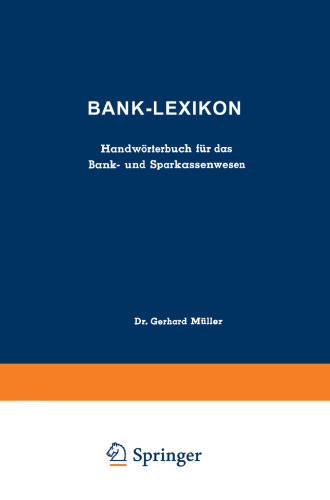 BANK-LEXIKON

Handwörterbuch für das Bank- und Sparkassenwesen

Dr. Gerhard Müller

Springer